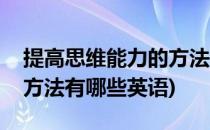 提高思维能力的方法
方法有哪些英语)